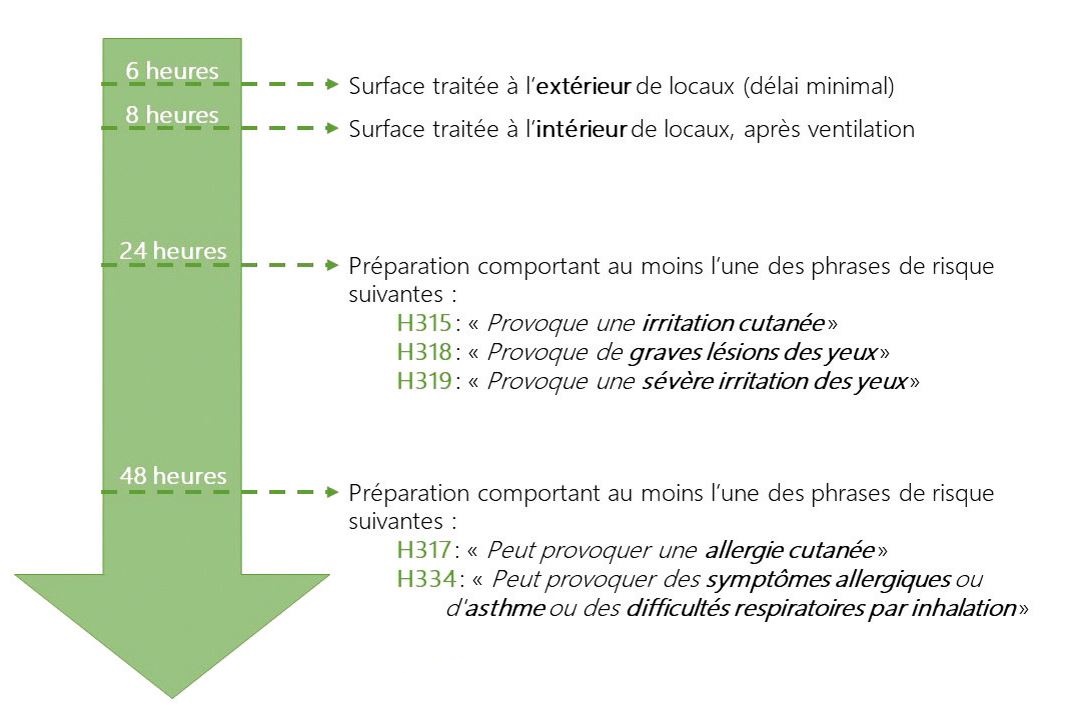 6 heures
Surface traitée à l'extérieur de locaux (délai minimal)

8 heures
Surface traitée à l'intérieur de locaux, après ventilation

24 heures
Préparation comportant au moins l'une des phrases de risque suivantes :
H315 : « Provoque une irritation cutanée »
H318 : « Provoque de graves lésions des yeux »
H319 : « Provoque une sévère irritation des yeux »

48 heures
Préparation comportant au moins l'une des phrases de risque suivantes :
H317 : « Peut provoquer une allergie cutanée »
H334 : « Peut provoquer des symptômes allergiques ou d'asthme ou des difficultés respiratoires par inhalation »